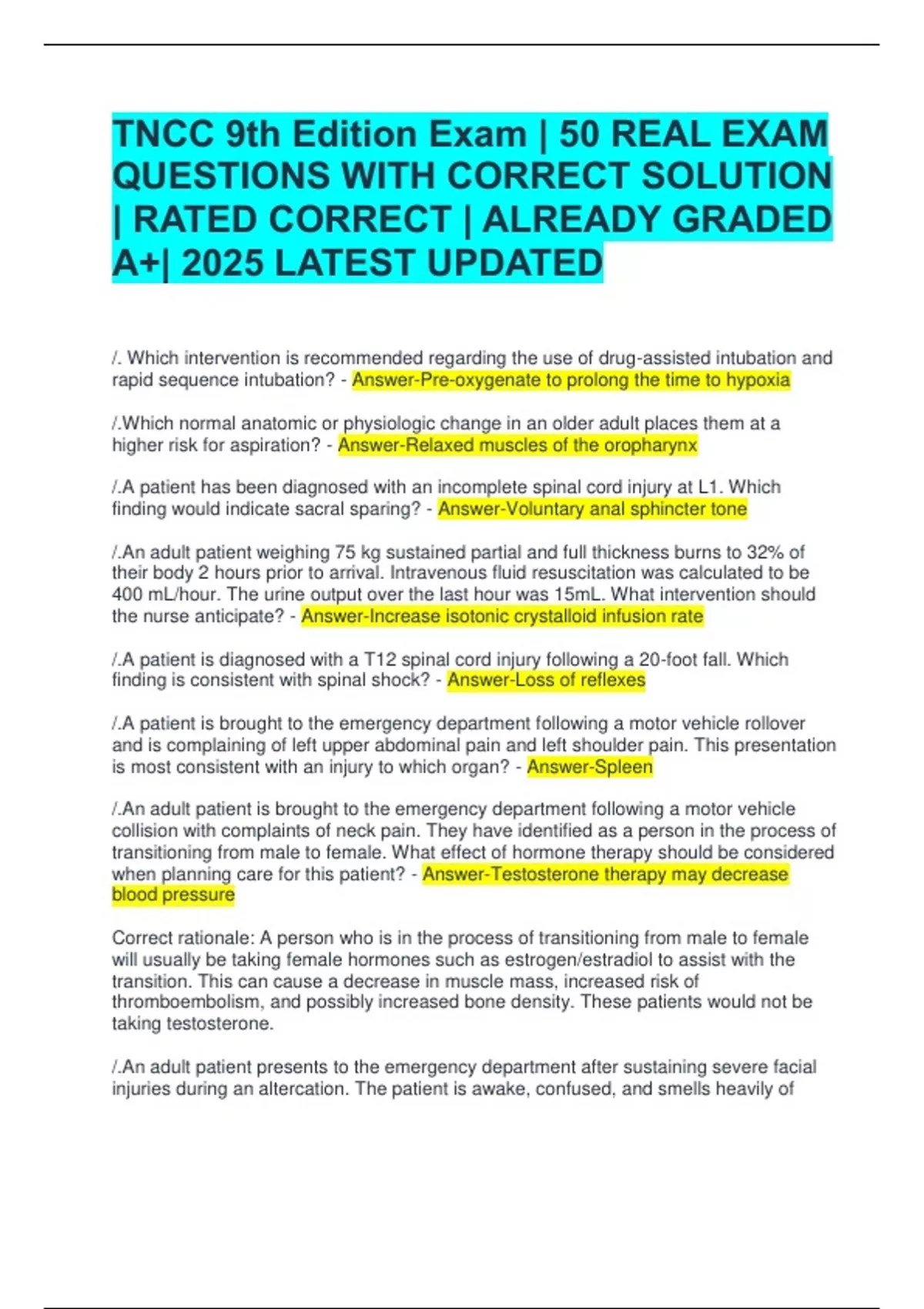 TNCC 9th Edition Exam | 50 REAL EXAM QUESTIONS WITH CORRECT SOLUTION | RATED CORRECT | ALREADY GRADED A+| 2025 LATEST UPDATED

/. Which intervention is recommended regarding the use of drug-assisted intubation and rapid sequence intubation? - Answer-Pre-oxygenate to prolong the time to hypoxia

/.Which normal anatomic or physiologic change in an older adult places them at a higher risk for aspiration? - Answer-Relaxed muscles of the oropharynx

/.A patient has been diagnosed with an incomplete spinal cord injury at L1. Which finding would indicate sacral sparing? - Answer-Voluntary anal sphincter tone

/.An adult patient weighing 75 kg sustained partial and full thickness burns to 32% of their body 2 hours prior to arrival. Intravenous fluid resuscitation was calculated to be 400 mL/hour. The urine output over the last hour was 15mL. What intervention should the nurse anticipate? - Answer-Increase isotonic crystalloid infusion rate

/.A patient is diagnosed with a T12 spinal cord injury following a 20-foot fall. Which finding is consistent with spinal shock? - Answer-Loss of reflexes

/.A patient is brought to the emergency department following a motor vehicle rollover and is complaining of left upper abdominal pain and left shoulder pain. This presentation is most consistent with an injury to which organ? - Answer-Spleen

/.An adult patient is brought to the emergency department following a motor vehicle collision with complaints of neck pain. They have identified as a person in the process of transitioning from male to female. What effect of hormone therapy should be considered when planning care for this patient? - Answer-Testosterone therapy may decrease blood pressure

Correct rationale: A person who is in the process of transitioning from male to female will usually be taking female hormones such as estrogen/estradiol to assist with the transition. This can cause a decrease in muscle mass, increased risk of thromboembolism, and possibly increased bone density. These patients would not be taking testosterone.

/.An adult patient presents to the emergency department after sustaining severe facial injuries during an altercation. The patient is awake, confused, and smells heavily of